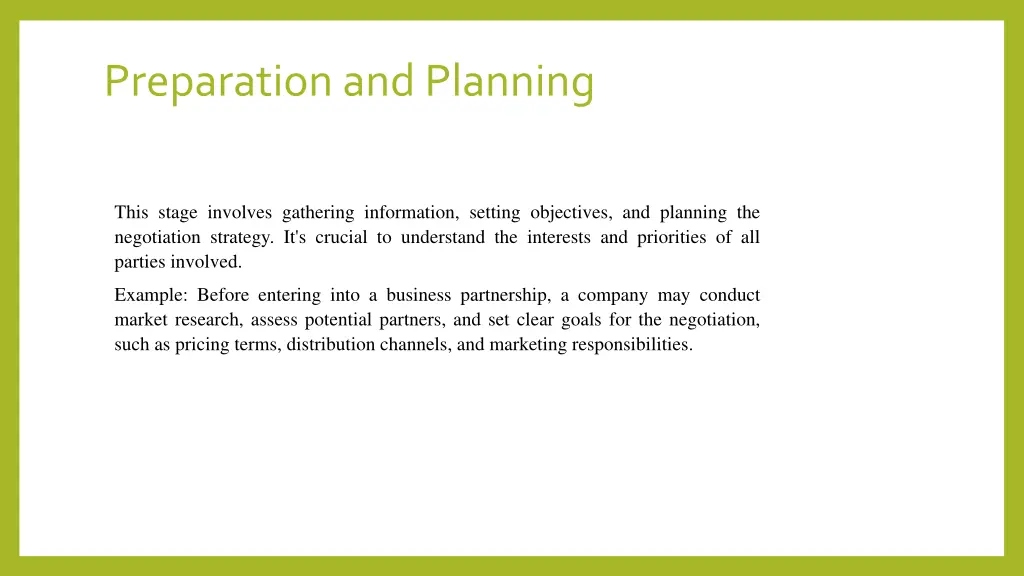 Preparation and Planning

This stage involves gathering information, setting objectives, and planning the negotiation strategy. It's crucial to understand the interests and priorities of all parties involved.

Example: Before entering into a business partnership, a company may conduct market research, assess potential partners, and set clear goals for the negotiation, such as pricing terms, distribution channels, and marketing responsibilities.